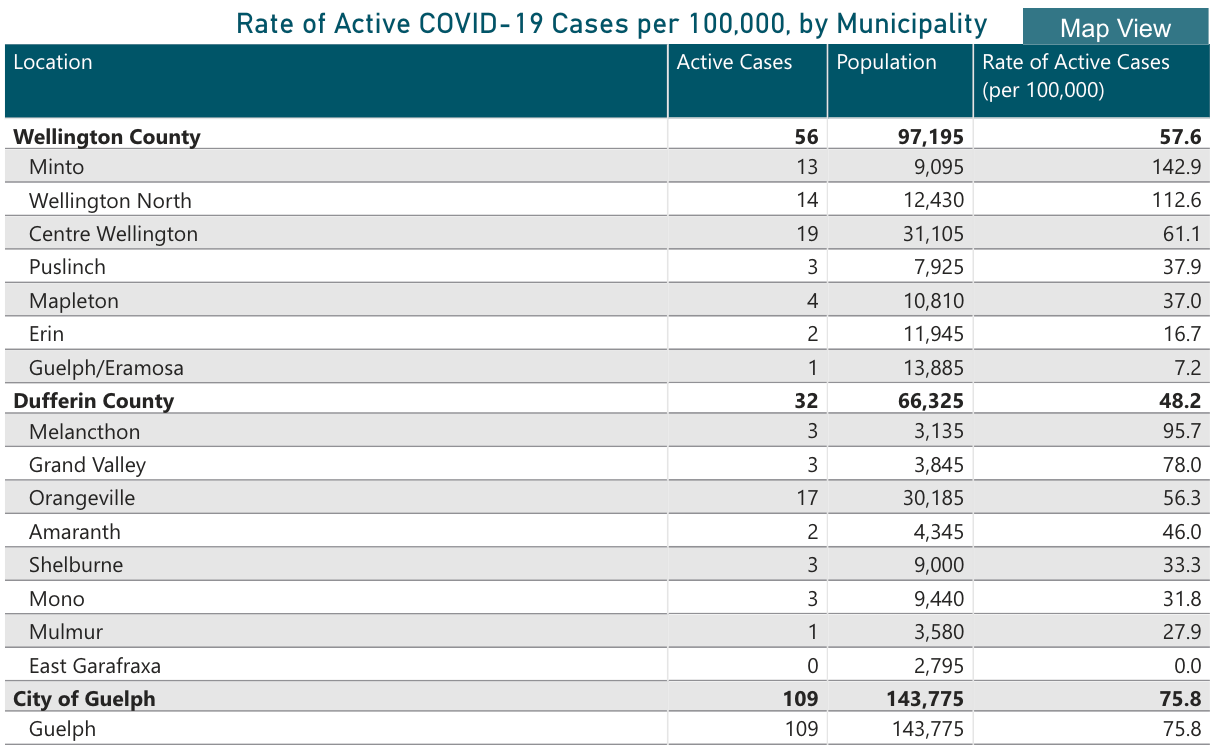 Rate of Active COVID-19 Cases per 100,000, by Municipality

Map View

| Location | Active Cases | Population | Rate of Active Cases (per 100,000) |
|---|---|---|---|
| **Wellington County** | **56** | **97,195** | **57.6** |
| Minto | 13 | 9,095 | 142.9 |
| Wellington North | 14 | 12,430 | 112.6 |
| Centre Wellington | 19 | 31,105 | 61.1 |
| Puslinch | 3 | 7,925 | 37.9 |
| Mapleton | 4 | 10,810 | 37.0 |
| Erin | 2 | 11,945 | 16.7 |
| Guelph/Eramosa | 1 | 13,885 | 7.2 |
| **Dufferin County** | **32** | **66,325** | **48.2** |
| Melancthon | 3 | 3,135 | 95.7 |
| Grand Valley | 3 | 3,845 | 78.0 |
| Orangeville | 17 | 30,185 | 56.3 |
| Amaranth | 2 | 4,345 | 46.0 |
| Shelburne | 3 | 9,000 | 33.3 |
| Mono | 3 | 9,440 | 31.8 |
| Mulmur | 1 | 3,580 | 27.9 |
| East Garafraxa | 0 | 2,795 | 0.0 |
| **City of Guelph** | **109** | **143,775** | **75.8** |
| Guelph | 109 | 143,775 | 75.8 |